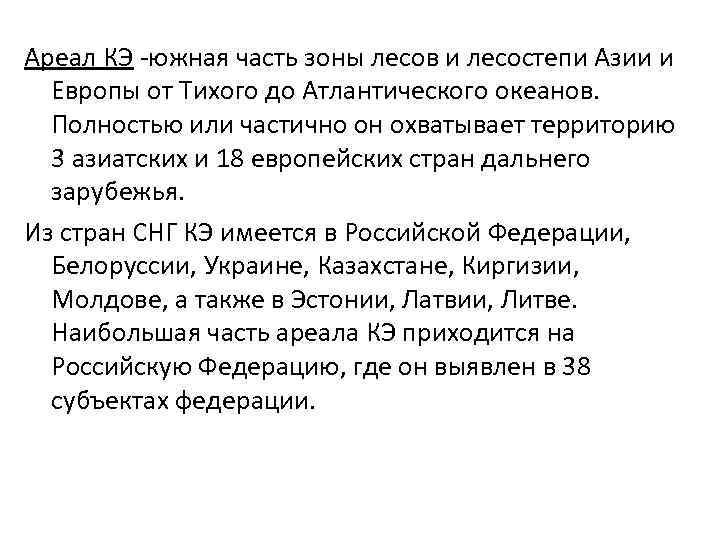 Ареал КЭ -южная часть зоны лесов и лесостепи Азии и Европы от Тихого до Атлантического океанов. Полностью или частично он охватывает территорию 3 азиатских и 18 европейских стран дальнего зарубежья.

Из стран СНГ КЭ имеется в Российской Федерации, Белоруссии, Украине, Казахстане, Киргизии, Молдове, а также в Эстонии, Латвии, Литве. Наибольшая часть ареала КЭ приходится на Российскую Федерацию, где он выявлен в 38 субъектах федерации.